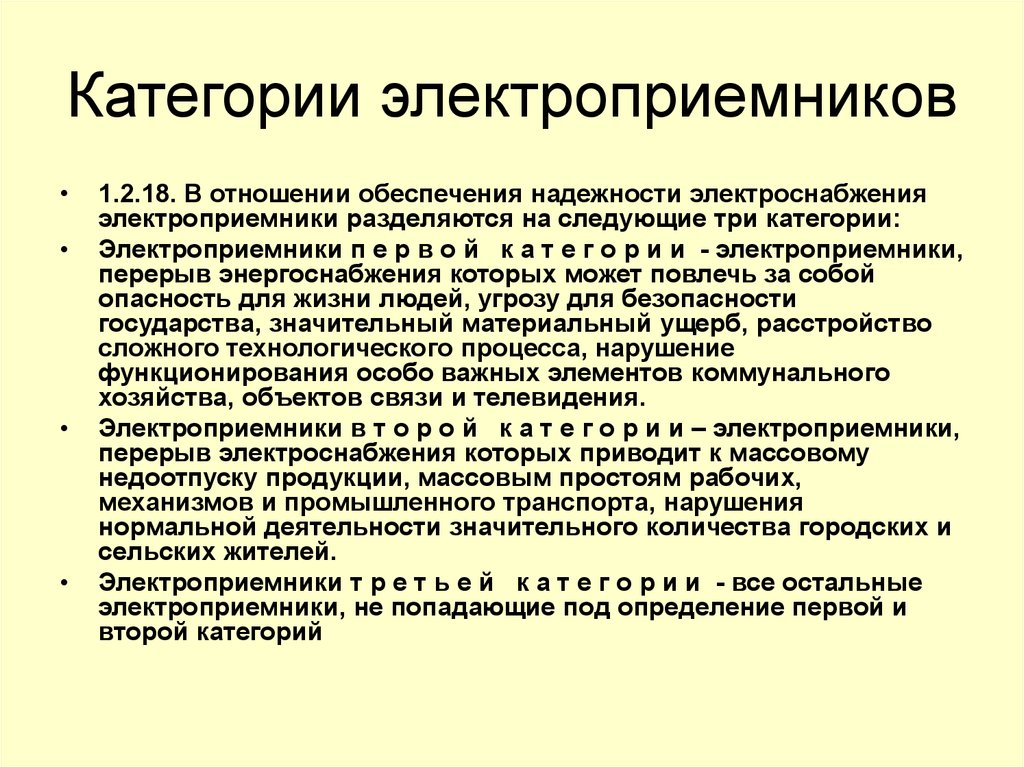 Категории электроприемников

• 1.2.18. В отношении обеспечения надежности электроснабжения электроприемники разделяются на следующие три категории:

• Электроприемники п е р в о й   к а т е г о р и и  - электроприемники, перерыв энергоснабжения которых может повлечь за собой опасность для жизни людей, угрозу для безопасности государства, значительный материальный ущерб, расстройство сложного технологического процесса, нарушение функционирования особо важных элементов коммунального хозяйства, объектов связи и телевидения.

• Электроприемники в т о р о й   к а т е г о р и и – электроприемники, перерыв электроснабжения которых приводит к массовому недоотпуску продукции, массовым простоям рабочих, механизмов и промышленного транспорта, нарушения нормальной деятельности значительного количества городских и сельских жителей.

• Электроприемники т р е т ь е й   к а т е г о р и и  - все остальные электроприемники, не попадающие под определение первой и второй категорий